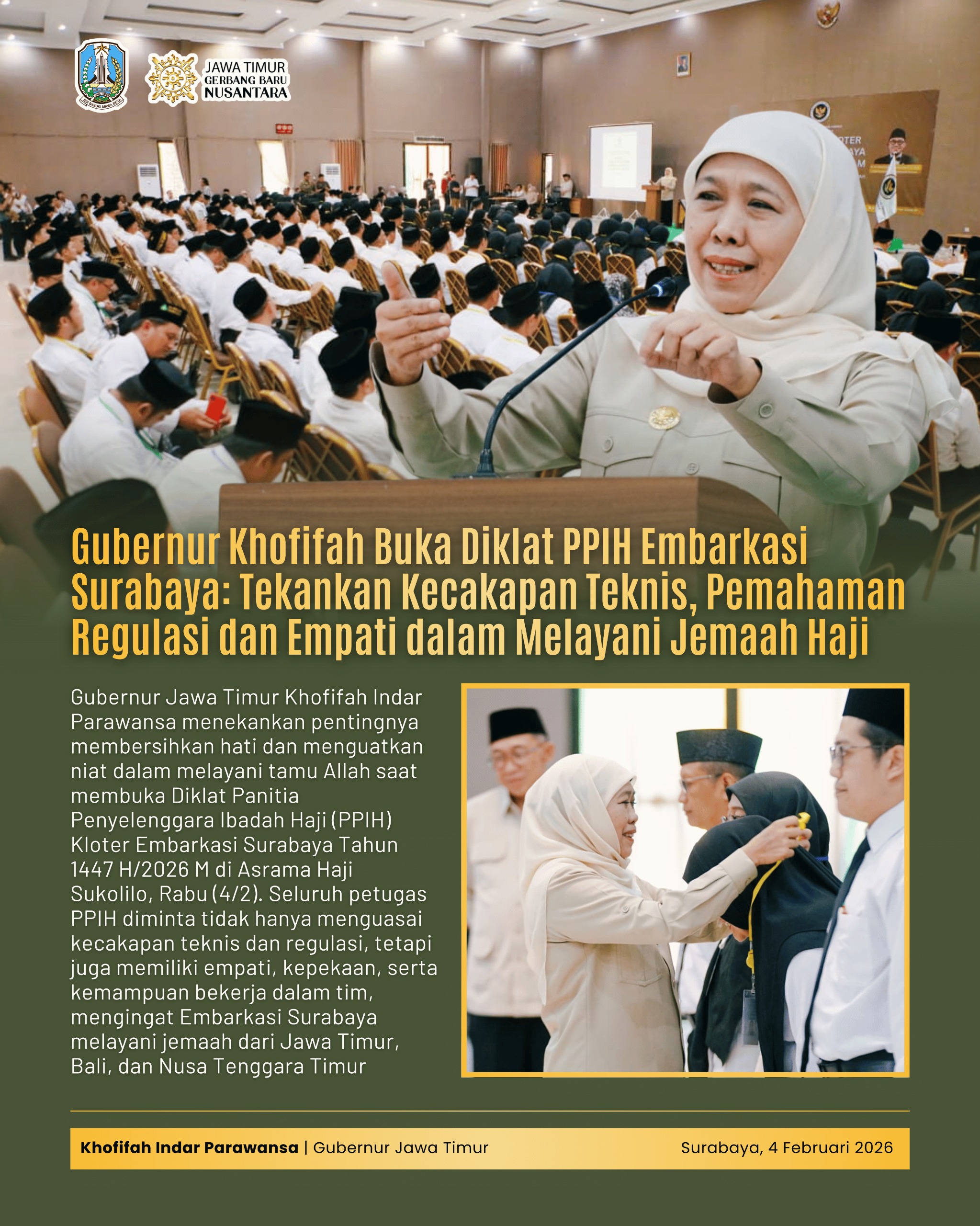 JAWA TIMUR
GERBANG BARU
NUSANTARA

Gubernur Khofifah Buka Diklat PPIH Embarkasi Surabaya: Tekankan Kecakapan Teknis, Pemahaman Regulasi dan Empati dalam Melayani Jemaah Haji

Gubernur Jawa Timur Khofifah Indar Parawansa menekankan pentingnya membersihkan hati dan menguatkan niat dalam melayani tamu Allah saat membuka Diklat Panitia Penyelenggara Ibadah Haji (PPIH) Kloter Embarkasi Surabaya Tahun 1447 H/2026 M di Asrama Haji Sukolilo, Rabu (4/2). Seluruh petugas PPIH diminta tidak hanya menguasai kecakapan teknis dan regulasi, tetapi juga memiliki empati, kepekaan, serta kemampuan bekerja dalam tim, mengingat Embarkasi Surabaya melayani jemaah dari Jawa Timur, Bali, dan Nusa Tenggara Timur

Khofifah Indar Parawansa | Gubernur Jawa Timur
Surabaya, 4 Februari 2026